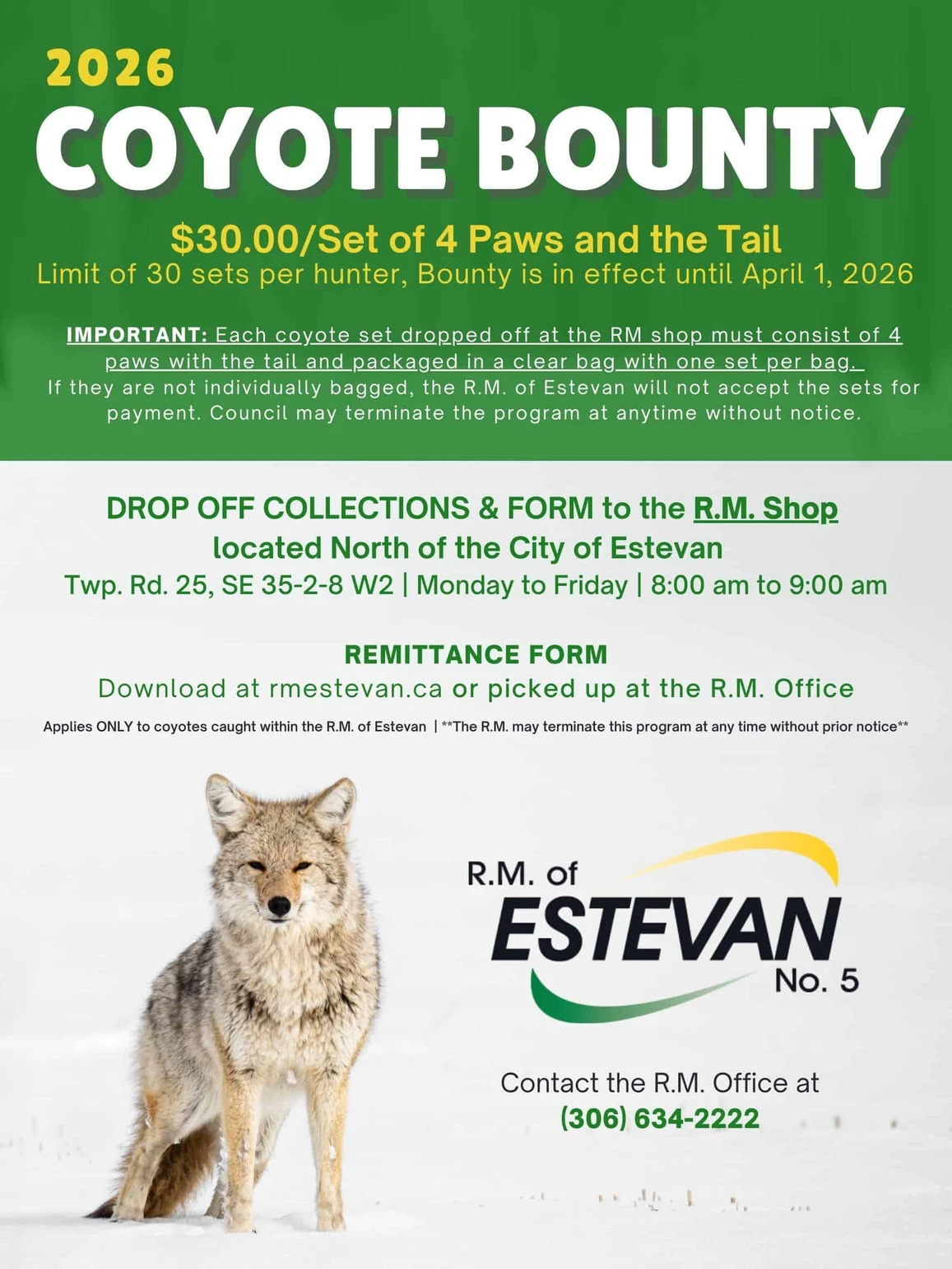 2026

COYOTE BOUNTY

$30.00/Set of 4 Paws and the Tail

Limit of 30 sets per hunter, Bounty is in effect until April 1, 2026

IMPORTANT: Each coyote set dropped off at the RM shop must consist of 4 paws with the tail and packaged in a clear bag with one set per bag. If they are not individually bagged, the R.M. of Estevan will not accept the sets for payment. Council may terminate the program at anytime without notice.

DROP OFF COLLECTIONS & FORM to the R.M. Shop
located North of the City of Estevan
Twp. Rd. 25, SE 35-2-8 W2 | Monday to Friday | 8:00 am to 9:00 am

REMITTANCE FORM
Download at rmestevan.ca or picked up at the R.M. Office

Applies ONLY to coyotes caught within the R.M. of Estevan | **The R.M. may terminate this program at any time without prior notice**

R.M. of
ESTEVAN
No. 5

Contact the R.M. Office at
(306) 634-2222